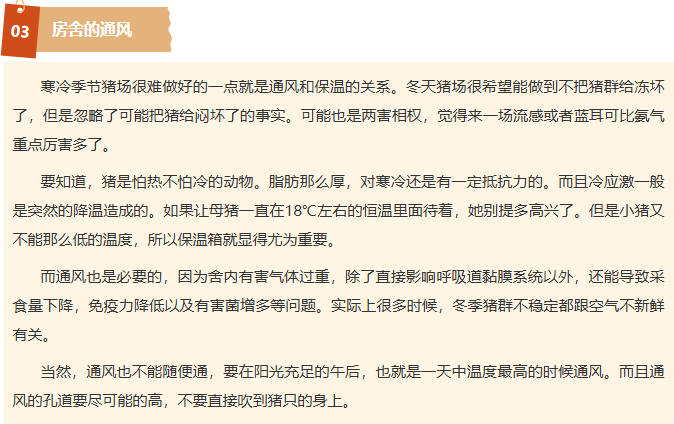 03 房舍的通风

寒冷季节猪场很难做好的一点就是通风和保温的关系。冬天猪场很希望能做到不把猪群给冻坏了，但是忽略了可能把猪给闷坏了的事实。可能也是两害相权，觉得来一场流感或者蓝耳可比氨气重点厉害多了。

要知道，猪是怕热不怕冷的动物。脂肪那么厚，对寒冷还是有一定抵抗力的。而且冷应激一般是突然的降温造成的。如果让母猪一直在18°C左右的恒温里面待着，她别提多高兴了。但是小猪又不能那么低的温度，所以保温箱就显得尤为重要。

而通风也是必要的，因为舍内有害气体过重，除了直接影响呼吸道黏膜系统以外，还能导致采食量下降，免疫力降低以及有害菌增多等问题。实际上很多时候，冬季猪群不稳定都跟空气不新鲜有关。

当然，通风也不能随便通，要在阳光充足的午后，也就是一天中温度最高的时候通风。而且通风的孔道要尽可能的高，不要直接吹到猪只的身上。